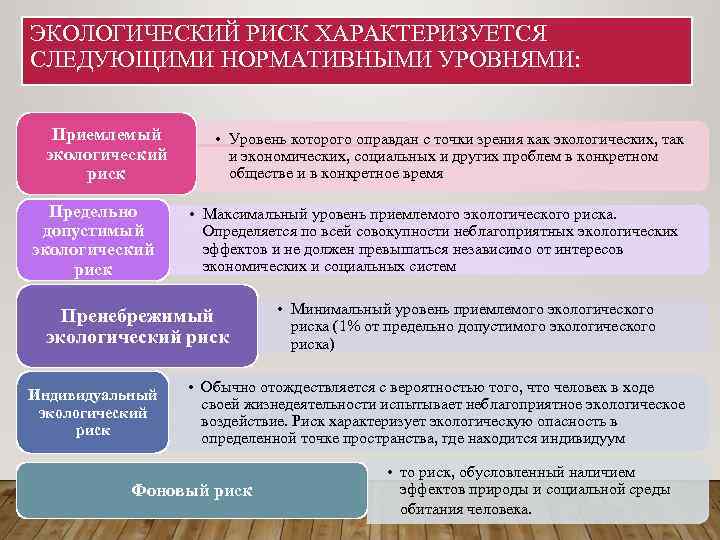 ЭКОЛОГИЧЕСКИЙ РИСК ХАРАКТЕРИЗУЕТСЯ СЛЕДУЮЩИМИ НОРМАТИВНЫМИ УРОВНЯМИ:

Приемлемый экологический риск

• Уровень которого оправдан с точки зрения как экологических, так и экономических, социальных и других проблем в конкретном обществе и в конкретное время

Предельно допустимый экологический риск

• Максимальный уровень приемлемого экологического риска. Определяется по всей совокупности неблагоприятных экологических эффектов и не должен превышаться независимо от интересов экономических и социальных систем

Пренебрежимый экологический риск

• Минимальный уровень приемлемого экологического риска (1% от предельно допустимого экологического риска)

Индивидуальный экологический риск

• Обычно отождествляется с вероятностью того, что человек в ходе своей жизнедеятельности испытывает неблагоприятное экологическое воздействие. Риск характеризует экологическую опасность в определенной точке пространства, где находится индивидуум

Фоновый риск

• то риск, обусловленный наличием эффектов природы и социальной среды обитания человека.